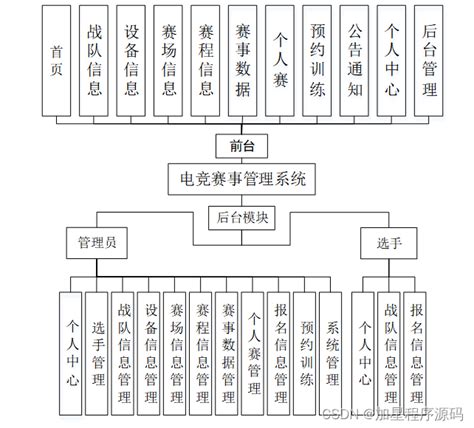 首页

战队信息

设备信息

赛场信息

赛程信息

赛事数据

个人赛

预约训练

公告通知

个人中心

后台管理

前台

电竞赛事管理系统

后台模块

管理员

选手

个人中心

选手管理

战队信息管理

设备信息管理

赛场信息管理

赛程信息管理

赛事数据管理

个人赛管理

报名信息管理

预约训练

系统管理

个人中心

战队信息管理

报名信息管理

CSDN @加星程序源码